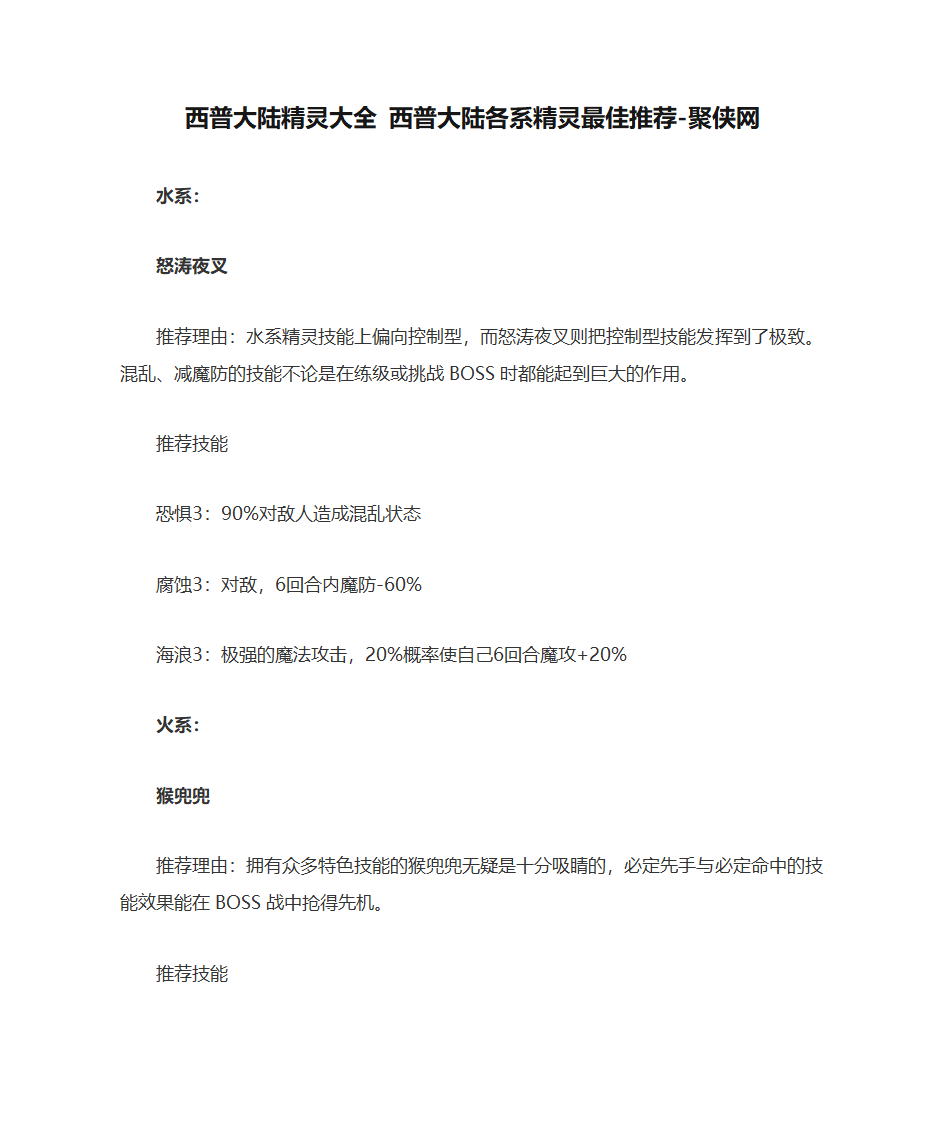 西普大陆精灵大全 西普大陆各系精灵最佳推荐-聚侠网

水系：

怒涛夜叉

推荐理由：水系精灵技能上偏向控制型，而怒涛夜叉则把控制型技能发挥到了极致。混乱、减魔防的技能不论是在练级或挑战 BOSS 时都能起到巨大的作用。

推荐技能

恐惧3：90%对敌人造成混乱状态

腐蚀3：对敌，6回合内魔防-60%

海浪3：极强的魔法攻击，20%概率使自己6回合魔攻+20%

火系：

猴兜兜

推荐理由：拥有众多特色技能的猴兜兜无疑是十分吸睛的，必定先手与必定命中的技能效果能在 BOSS 战中抢得先机。

推荐技能